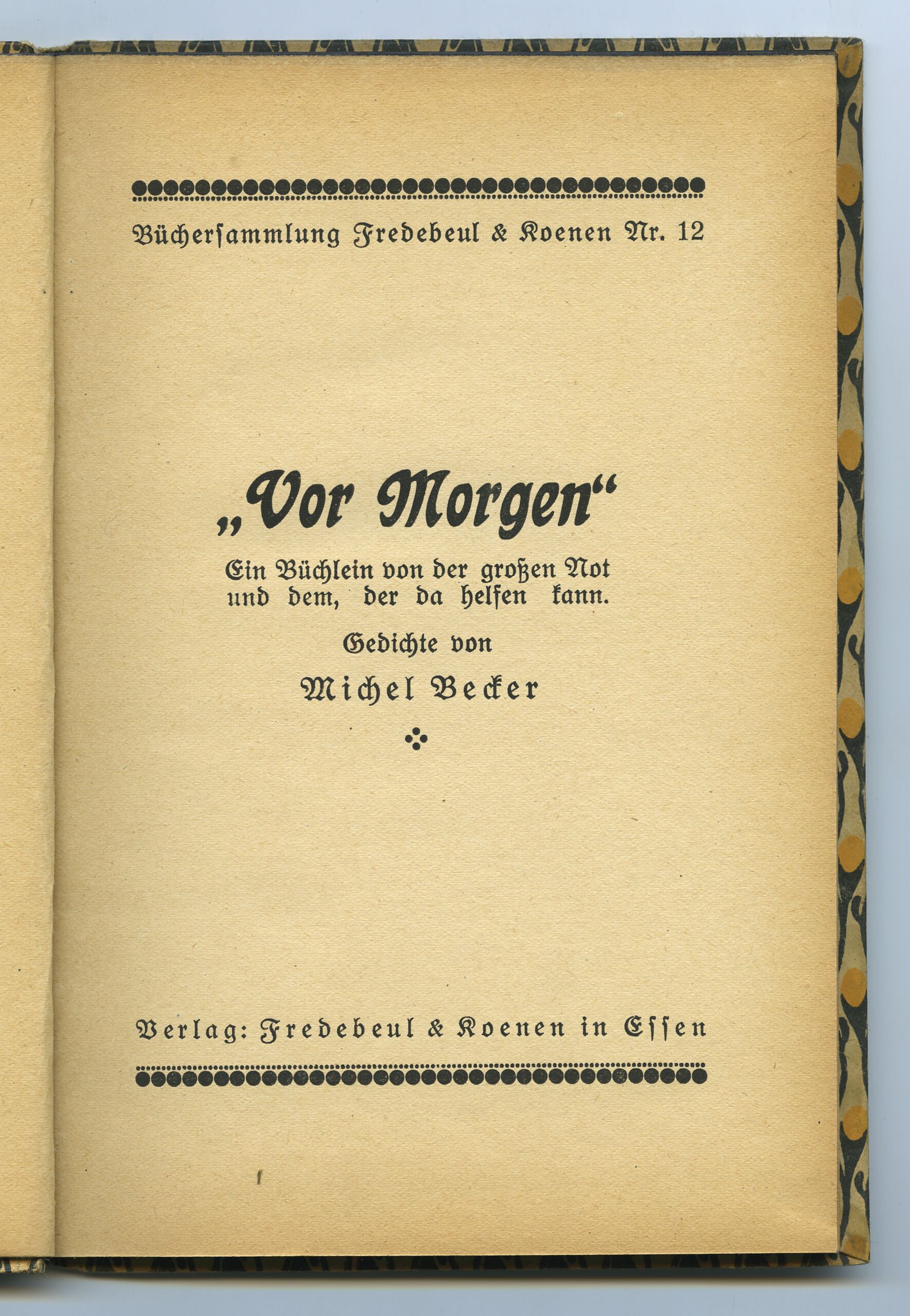 Büchersammlung Fredebeul & Koenen Nr. 12

„Vor Morgen“

Ein Büchlein von der großen Not und dem, der da helfen kann.

Gedichte von

Michel Becker

Verlag: Fredebeul & Koenen in Essen